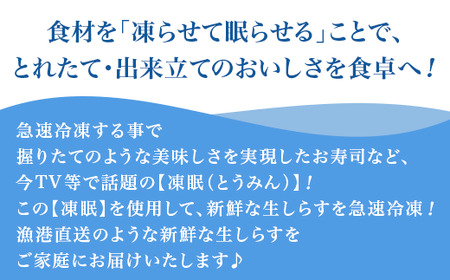 食材を「凍らせて眠らせる」ことで、
とれたて・出来立てのおいしさを食卓へ！

急速冷凍する事で
握りたてのような美味しさを実現したお寿司など、
今TV等で話題の【凍眠（とうみん）】！
この【凍眠】を使用して、新鮮な生しらすを急速冷凍！
漁港直送のような新鮮な生しらすを
ご家庭にお届けいたします♪